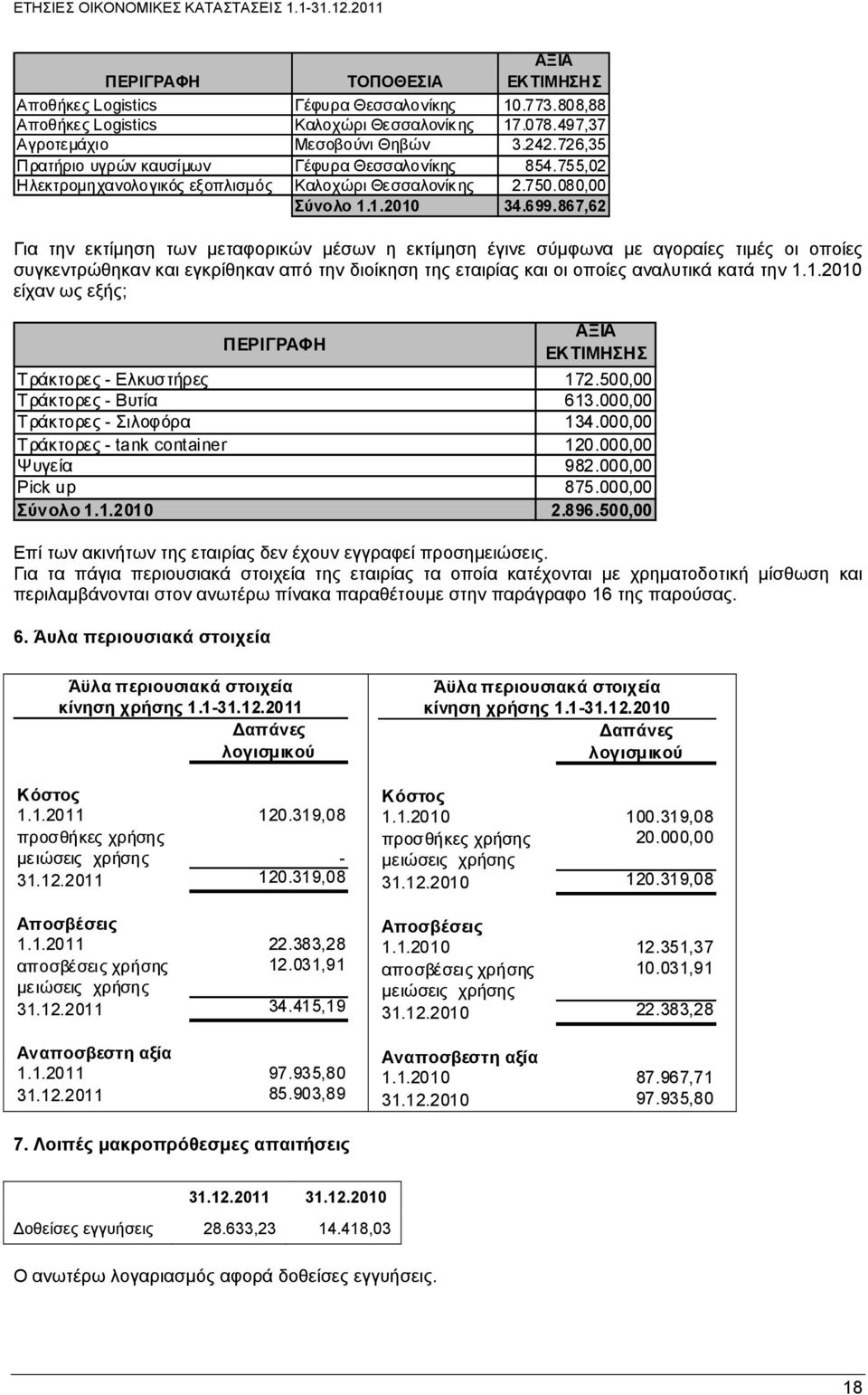 ΕΤΗΣΙΕΣ ΟΙΚΟΝΟΜΙΚΕΣ ΚΑΤΑΣΤΑΣΕΙΣ 1.1-31.12.2011

| ΠΕΡΙΓΡΑΦΗ | ΤΟΠΟΘΕΣΙΑ | ΑΞΙΑ ΕΚΤΙΜΗΣΗΣ |
|---|---|---|
| Αποθήκες Logistics | Γέφυρα Θεσσαλονίκης | 10.773.808,88 |
| Αποθήκες Logistics | Καλοχώρι Θεσσαλονίκης | 17.078.497,37 |
| Αγροτεμάχιο | Μεσοβούνι Θηβών | 3.242.726,35 |
| Πρατήριο υγρών καυσίμων | Γέφυρα Θεσσαλονίκης | 854.755,02 |
| Ηλεκτρομηχανολογικός εξοπλισμός | Καλοχώρι Θεσσαλονίκης | 2.750.080,00 |
| | Σύνολο 1.1.2010 | 34.699.867,62 |

Για την εκτίμηση των μεταφορικών μέσων η εκτίμηση έγινε σύμφωνα με αγοραίες τιμές οι οποίες συγκεντρώθηκαν και εγκρίθηκαν από την διοίκηση της εταιρίας και οι οποίες αναλυτικά κατά την 1.1.2010 είχαν ως εξής;

| ΠΕΡΙΓΡΑΦΗ | ΑΞΙΑ ΕΚΤΙΜΗΣΗΣ |
|---|---|
| Τράκτορες - Ελκυστήρες | 172.500,00 |
| Τράκτορες - Βυτία | 613.000,00 |
| Τράκτορες - Σιλοφόρα | 134.000,00 |
| Τράκτορες - tank container | 120.000,00 |
| Ψυγεία | 982.000,00 |
| Pick up | 875.000,00 |
| Σύνολο 1.1.2010 | 2.896.500,00 |

Επί των ακινήτων της εταιρίας δεν έχουν εγγραφεί προσημειώσεις.
Για τα πάγια περιουσιακά στοιχεία της εταιρίας τα οποία κατέχονται με χρηματοδοτική μίσθωση και περιλαμβάνονται στον ανωτέρω πίνακα παραθέτουμε στην παράγραφο 16 της παρούσας.

6. Άυλα περιουσιακά στοιχεία

| Άϋλα περιουσιακά στοιχεία κίνηση χρήσης 1.1-31.12.2011 | Δαπάνες λογισμικού |
|---|---|
| Κόστος | |
| 1.1.2011 | 120.319,08 |
| προσθήκες χρήσης | |
| μειώσεις χρήσης | - |
| 31.12.2011 | 120.319,08 |
| Αποσβέσεις | |
| 1.1.2011 | 22.383,28 |
| αποσβέσεις χρήσης | 12.031,91 |
| μειώσεις χρήσης | |
| 31.12.2011 | 34.415,19 |
| Αναποσβεστη αξία | |
| 1.1.2011 | 97.935,80 |
| 31.12.2011 | 85.903,89 |

| Άϋλα περιουσιακά στοιχεία κίνηση χρήσης 1.1-31.12.2010 | Δαπάνες λογισμικού |
|---|---|
| Κόστος | |
| 1.1.2010 | 100.319,08 |
| προσθήκες χρήσης | 20.000,00 |
| μειώσεις χρήσης | |
| 31.12.2010 | 120.319,08 |
| Αποσβέσεις | |
| 1.1.2010 | 12.351,37 |
| αποσβέσεις χρήσης | 10.031,91 |
| μειώσεις χρήσης | |
| 31.12.2010 | 22.383,28 |
| Αναποσβεστη αξία | |
| 1.1.2010 | 87.967,71 |
| 31.12.2010 | 97.935,80 |

7. Λοιπές μακροπρόθεσμες απαιτήσεις

| | 31.12.2011 | 31.12.2010 |
|---|---|---|
| Δοθείσες εγγυήσεις | 28.633,23 | 14.418,03 |

Ο ανωτέρω λογαριασμός αφορά δοθείσες εγγυήσεις.

18